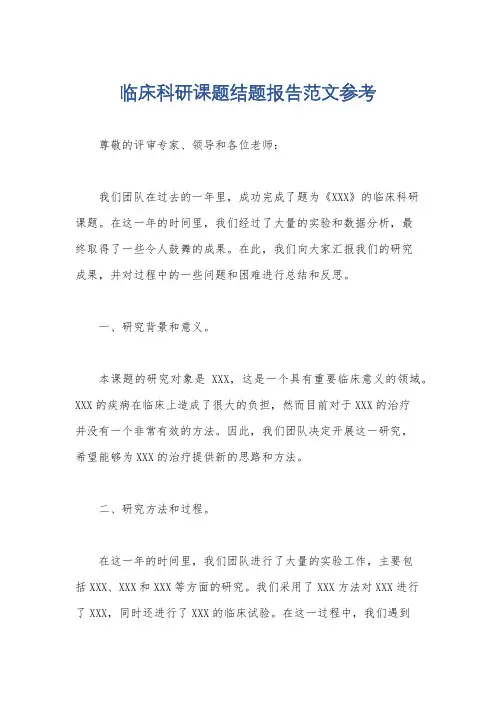 临床科研课题结题报告范文参考

尊敬的评审专家、领导和各位老师：

我们团队在过去的一年里，成功完成了题为《XXX》的临床科研课题。在这一年的时间里，我们经过了大量的实验和数据分析，最终取得了一些令人鼓舞的成果。在此，我们向大家汇报我们的研究成果，并对过程中的一些问题和困难进行总结和反思。

一、研究背景和意义。

本课题的研究对象是 XXX，这是一个具有重要临床意义的领域。XXX 的疾病在临床上造成了很大的负担，然而目前对于 XXX 的治疗并没有一个非常有效的方法。因此，我们团队决定开展这一研究，希望能够为 XXX 的治疗提供新的思路和方法。

二、研究方法和过程。

在这一年的时间里，我们团队进行了大量的实验工作，主要包括 XXX、XXX 和 XXX 等方面的研究。我们采用了 XXX 方法对 XXX 进行了 XXX，同时还进行了 XXX 的临床试验。在这一过程中，我们遇到